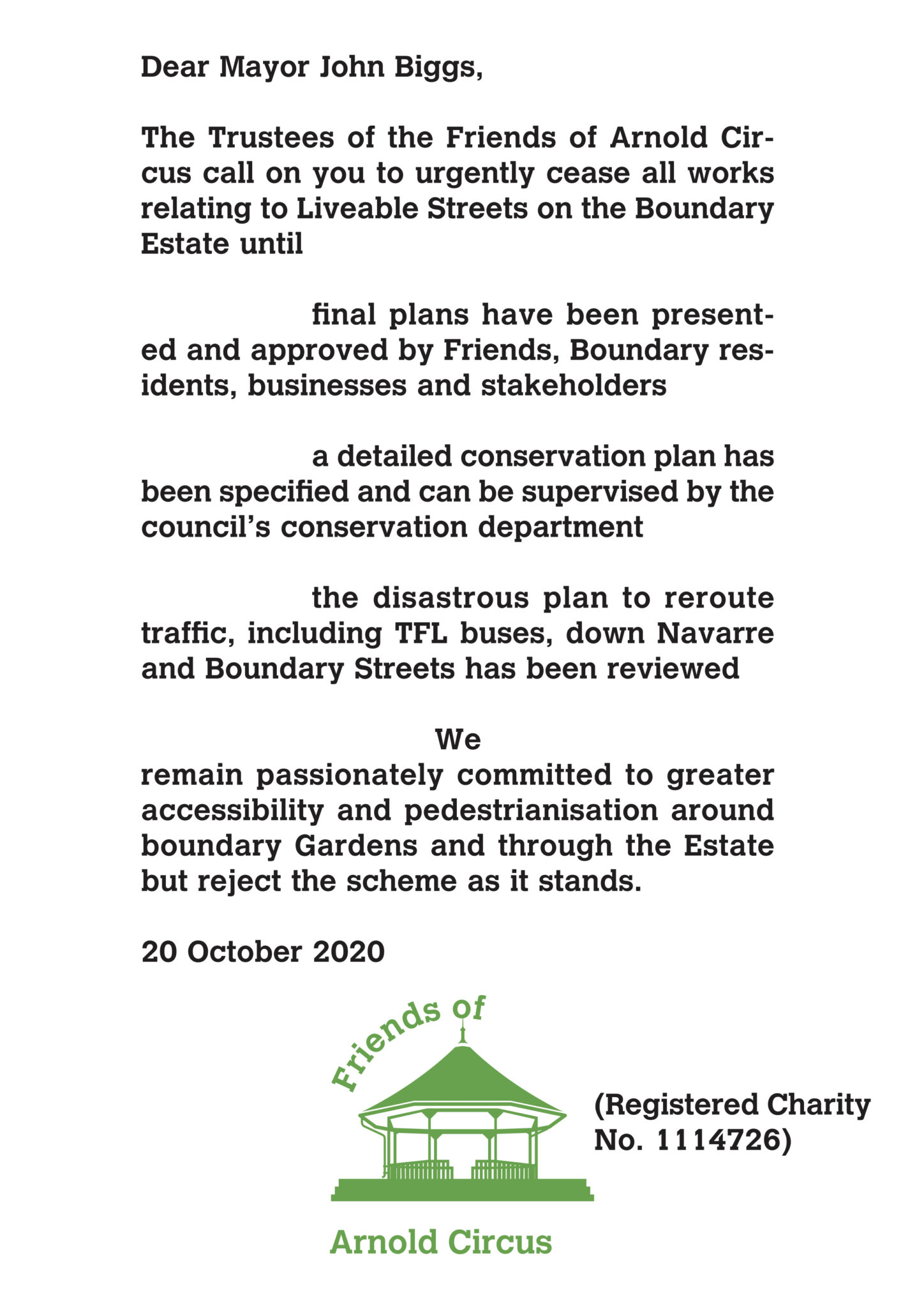 Dear Mayor John Biggs,

The Trustees of the Friends of Arnold Circus call on you to urgently cease all works relating to Liveable Streets on the Boundary Estate until

final plans have been presented and approved by Friends, Boundary residents, businesses and stakeholders

a detailed conservation plan has been specified and can be supervised by the council's conservation department

the disastrous plan to reroute traffic, including TFL buses, down Navarre and Boundary Streets has been reviewed

We remain passionately committed to greater accessibility and pedestrianisation around boundary Gardens and through the Estate but reject the scheme as it stands.

20 October 2020

Friends of

Arnold Circus

(Registered Charity No. 1114726)